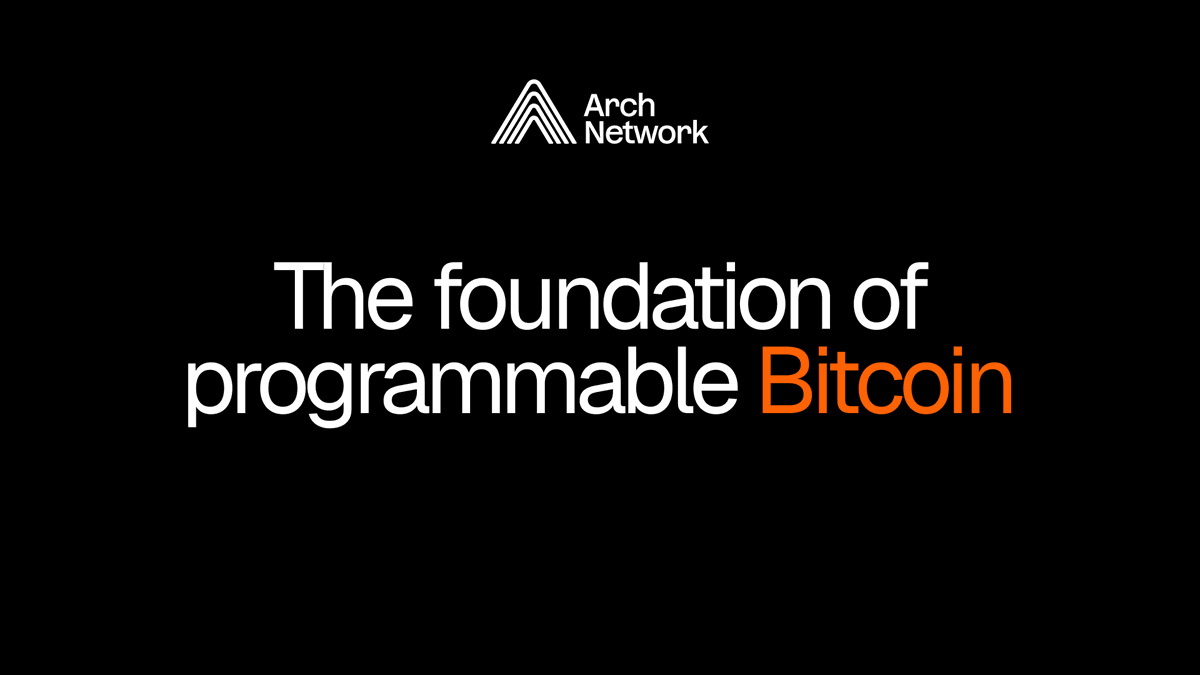 Arch Network

The foundation of programmable Bitcoin